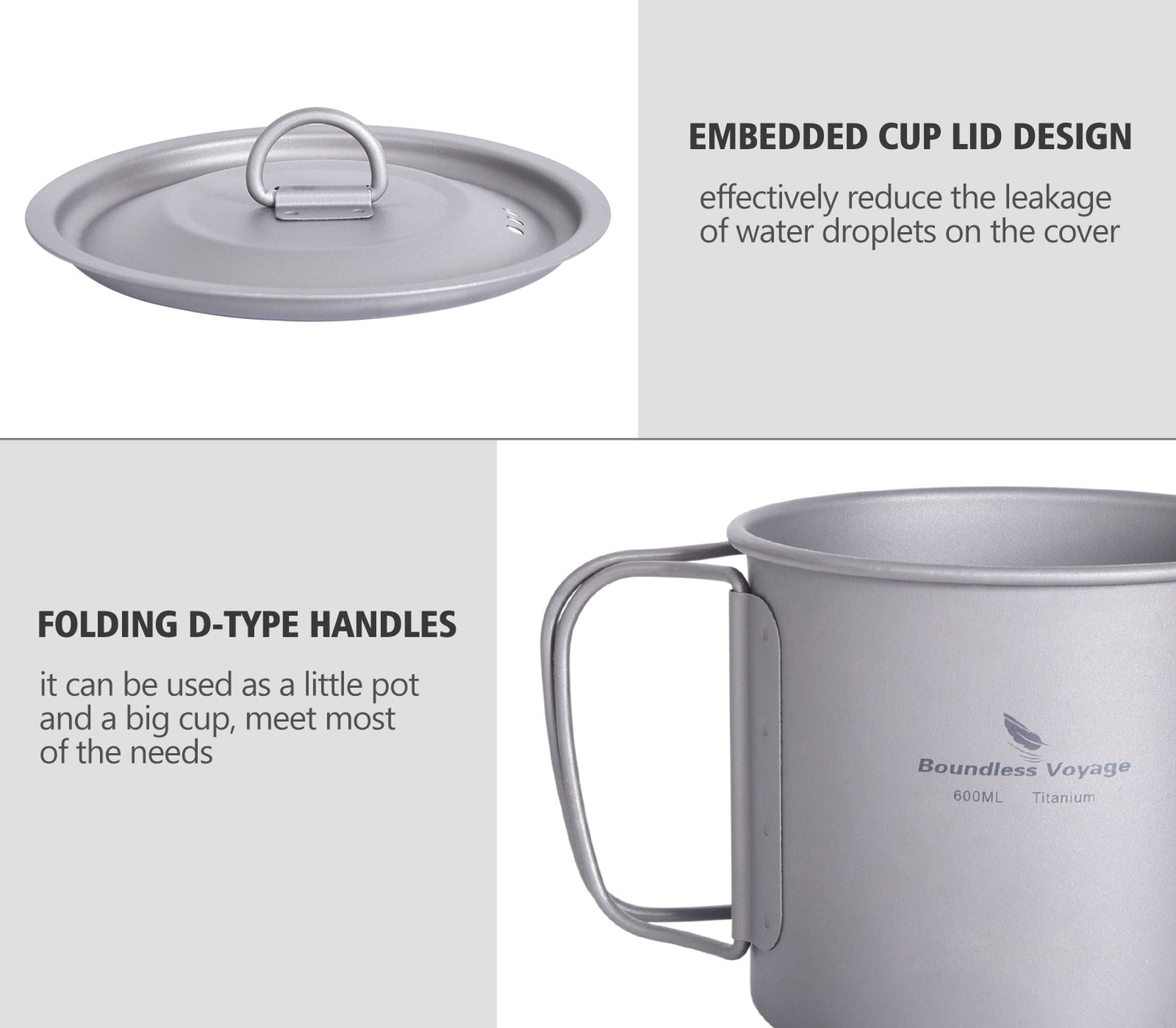 EMBEDDED CUP LID DESIGN

effectively reduce the leakage of water droplets on the cover

FOLDING D-TYPE HANDLES

it can be used as a little pot and a big cup, meet most of the needs

Boundless Voyage
600ML Titanium